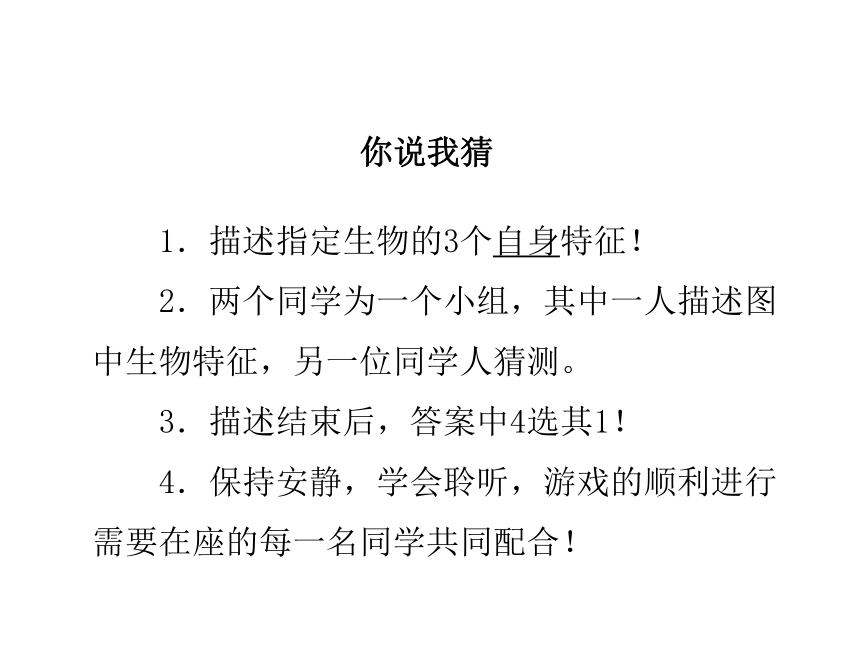 你说我猜

1．描述指定生物的3个自身特征！

2．两个同学为一个小组，其中一人描述图中生物特征，另一位同学人猜测。

3．描述结束后，答案中4选其1！

4．保持安静，学会聆听，游戏的顺利进行需要在座的每一名同学共同配合！